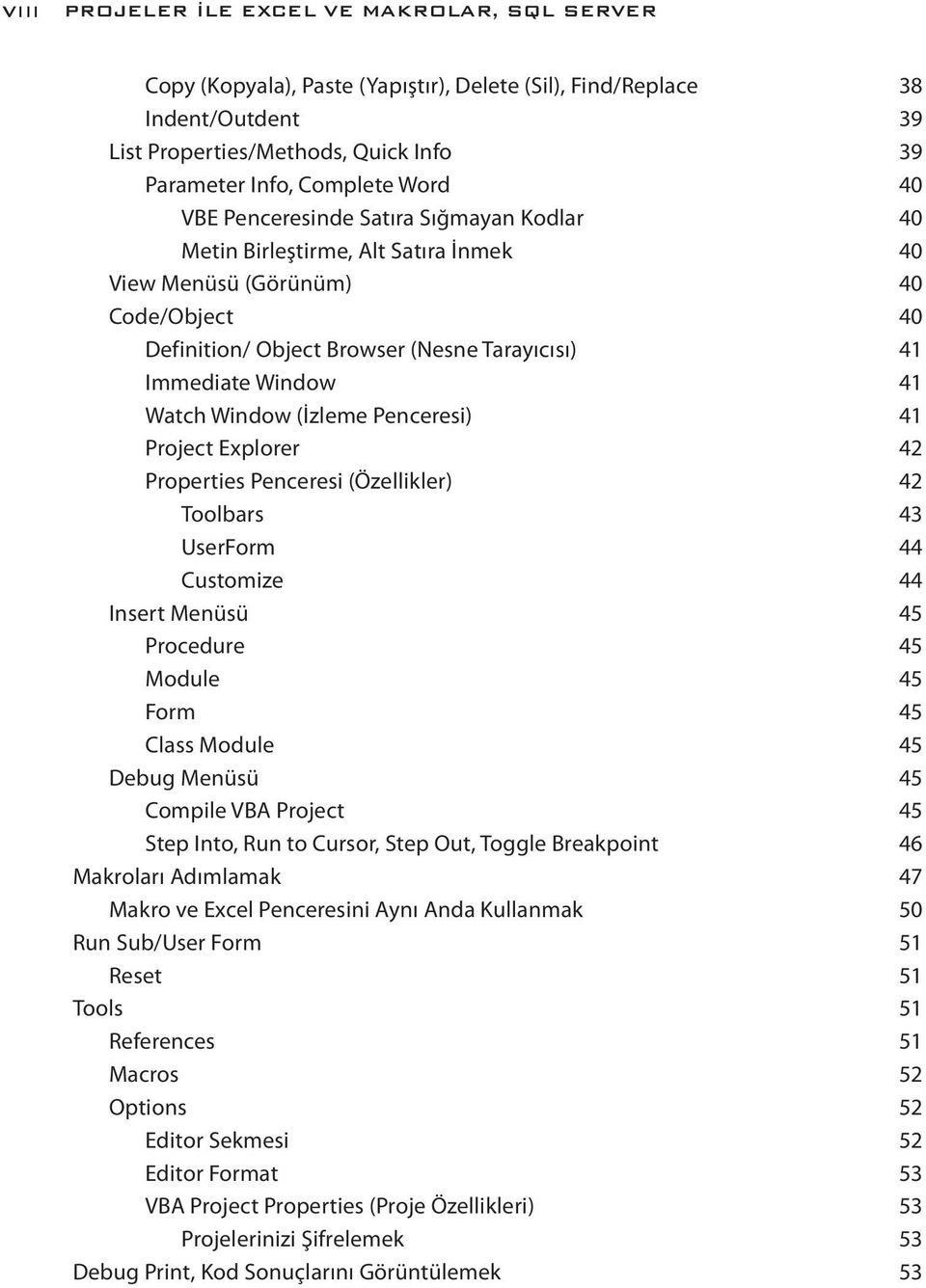 VIII PROJELER İLE EXCEL VE MAKROLAR, SQL SERVER

Copy (Kopyala), Paste (Yapıştır), Delete (Sil), Find/Replace 38
Indent/Outdent 39
List Properties/Methods, Quick Info 39
Parameter Info, Complete Word 40
VBE Penceresinde Satıra Sığmayan Kodlar 40
Metin Birleştirme, Alt Satıra İnmek 40
View Menüsü (Görünüm) 40
Code/Object 40
Definition/ Object Browser (Nesne Tarayıcısı) 41
Immediate Window 41
Watch Window (İzleme Penceresi) 41
Project Explorer 42
Properties Penceresi (Özellikler) 42
Toolbars 43
UserForm 44
Customize 44
Insert Menüsü 45
Procedure 45
Module 45
Form 45
Class Module 45
Debug Menüsü 45
Compile VBA Project 45
Step Into, Run to Cursor, Step Out, Toggle Breakpoint 46
Makroları Adımlamak 47
Makro ve Excel Penceresini Aynı Anda Kullanmak 50
Run Sub/User Form 51
Reset 51
Tools 51
References 51
Macros 52
Options 52
Editor Sekmesi 52
Editor Format 53
VBA Project Properties (Proje Özellikleri) 53
Projelerinizi Şifrelemek 53
Debug Print, Kod Sonuçlarını Görüntülemek 53